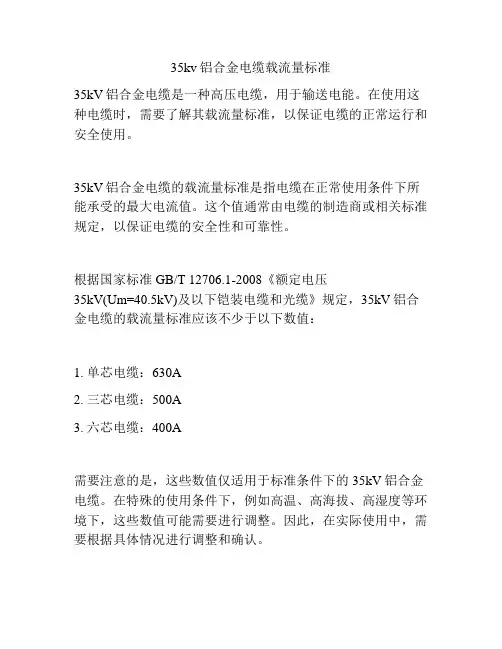 35kv 铝合金电缆载流量标准

35kV 铝合金电缆是一种高压电缆，用于输送电能。在使用这种电缆时，需要了解其载流量标准，以保证电缆的正常运行和安全使用。

35kV 铝合金电缆的载流量标准是指电缆在正常使用条件下所能承受的最大电流值。这个值通常由电缆的制造商或相关标准规定，以保证电缆的安全性和可靠性。

根据国家标准 GB/T 12706.1-2008《额定电压 35kV(Um=40.5kV)及以下铠装电缆和光缆》规定，35kV 铝合金电缆的载流量标准应该不少于以下数值：

1. 单芯电缆：630A

2. 三芯电缆：500A

3. 六芯电缆：400A

需要注意的是，这些数值仅适用于标准条件下的 35kV 铝合金电缆。在特殊的使用条件下，例如高温、高海拔、高湿度等环境下，这些数值可能需要进行调整。因此，在实际使用中，需要根据具体情况进行调整和确认。